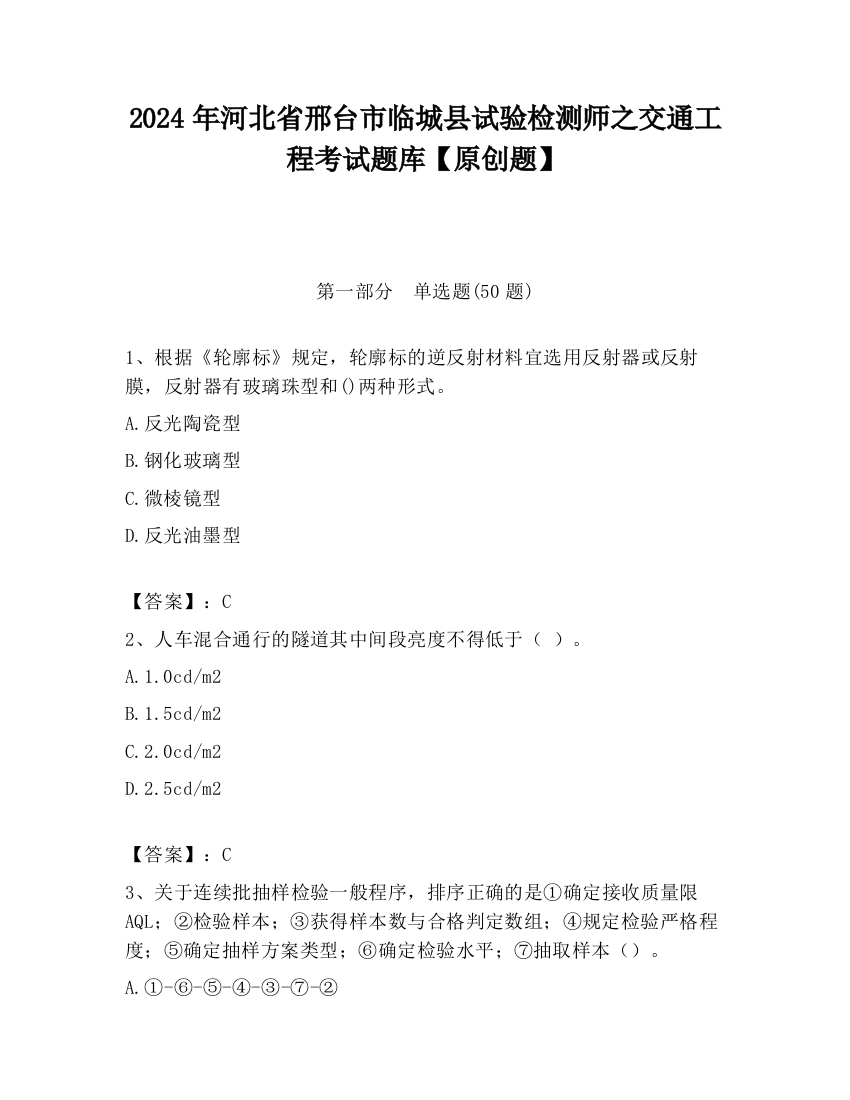 2024 年河北省邢台市临城县试验检测师之交通工程考试题库【原创题】

第一部分　单选题(50 题)

1、根据《轮廓标》规定，轮廓标的逆反射材料宜选用反射器或反射膜，反射器有玻璃珠型和()两种形式。

A.反光陶瓷型

B.钢化玻璃型

C.微棱镜型

D.反光油墨型

【答案】：C

2、人车混合通行的隧道其中间段亮度不得低于（ ）。

A.1.0cd/m2

B.1.5cd/m2

C.2.0cd/m2

D.2.5cd/m2

【答案】：C

3、关于连续批抽样检验一般程序，排序正确的是①确定接收质量限AQL；②检验样本；③获得样本数与合格判定数组；④规定检验严格程度；⑤确定抽样方案类型；⑥确定检验水平；⑦抽取样本（）。

A.①-⑥-⑤-④-③-⑦-②